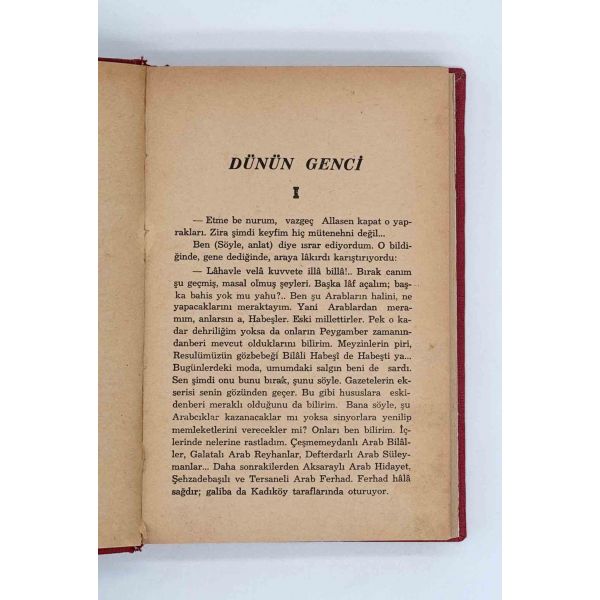 DÜNÜN GENCİ

I

— Etme be nurum, vazgeç Allasen kapat o yaprakları. Zira şimdi keyfim hiç mütenehni değil...

Ben (Söyle, anlat) diye ısrar ediyordum. O bildiğinde, gene dediğinde, araya lâkırdı karıştırıyordu:

— Lâhavle velâ kuvvete illâ billâ!.. Bırak canım şu geçmiş, masal olmuş şeyleri. Başka lâf açalım; başka bahis yok mu yahu?.. Ben şu Arabların halini, ne yapacaklarını meraktayım. Yani Arablardan meramım, anlarsın a, Habeşler. Eski millettirler. Pek o kadar dehriliğim yoksa da onların Peygamber zamanındanberi mevcut olduklarını bilirim. Meyzinlerin piri, Resulümüzün gözbebeği Bilâli Habeşî de Habeşti ya... Bugünlerdeki moda, umumdaki salgın beni de sardı. Sen şimdi onu bunu bırak, şunu söyle. Gazetelerin ekserisi senin gözünden geçer. Bu gibi hususlara eskidenberi meraklı olduğunu da bilirim. Bana söyle, şu Arabcıklar kazanacaklar mı yoksa sinyorlara yenilip memleketlerini verecekler mi? Onları ben bilirim. İçlerinde nelerine rastladım. Çeşmemeydanlı Arab Bilâller, Galatalı Arab Reyhanlar, Defterdarlı Arab Süleymanlar... Daha sonrakilerden Aksaraylı Arab Hidayet, Şehzadebaşılı ve Tersaneli Arab Ferhad. Ferhad hâlâ sağdır; galiba da Kadıköy taraflarında oturuyor.